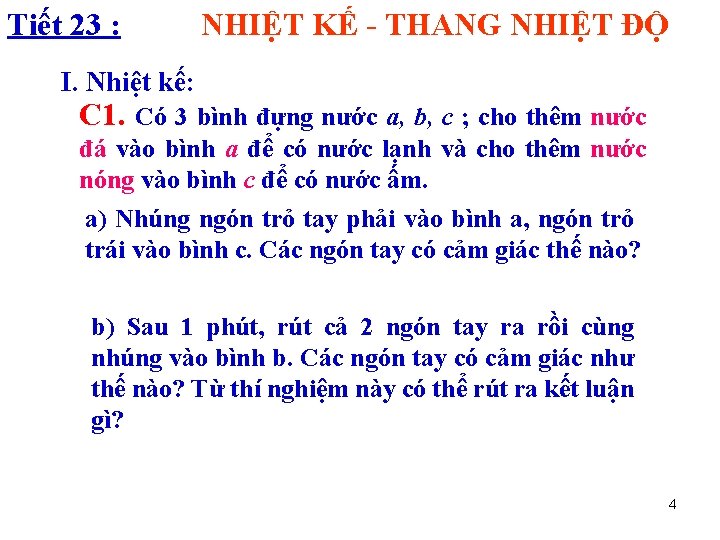 Tiết 23 : NHIỆT KẾ - THANG NHIỆT ĐỘ

I. Nhiệt kế:

C1. Có 3 bình đựng nước a, b, c ; cho thêm nước đá vào bình a để có nước lạnh và cho thêm nước nóng vào bình c để có nước ấm.

a) Nhúng ngón trỏ tay phải vào bình a, ngón trỏ trái vào bình c. Các ngón tay có cảm giác thế nào?

b) Sau 1 phút, rút cả 2 ngón tay ra rồi cùng nhúng vào bình b. Các ngón tay có cảm giác như thế nào? Từ thí nghiệm này có thể rút ra kết luận gì?

4